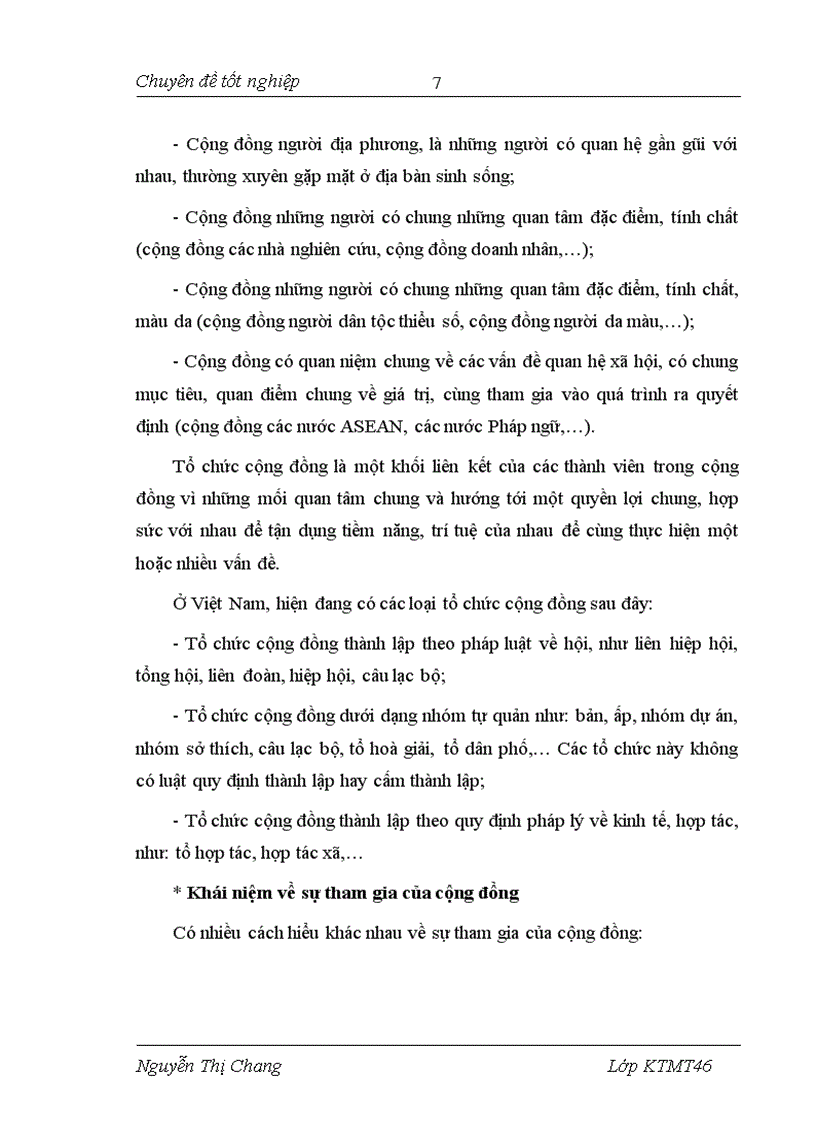 Chuyên đề tốt nghiệp 7

- Cộng đồng người địa phương, là những người có quan hệ gần gũi với nhau, thường xuyên gặp mặt ở địa bàn sinh sống;

- Cộng đồng những người có chung những quan tâm đặc điểm, tính chất (cộng đồng các nhà nghiên cứu, cộng đồng doanh nhân,…);

- Cộng đồng những người có chung những quan tâm đặc điểm, tính chất, màu da (cộng đồng người dân tộc thiểu số, cộng đồng người da màu,…);

- Cộng đồng có quan niệm chung về các vấn đề quan hệ xã hội, có chung mục tiêu, quan điểm chung về giá trị, cùng tham gia vào quá trình ra quyết định (cộng đồng các nước ASEAN, các nước Pháp ngữ,…).

Tổ chức cộng đồng là một khối liên kết của các thành viên trong cộng đồng vì những mối quan tâm chung và hướng tới một quyền lợi chung, hợp sức với nhau để tận dụng tiềm năng, trí tuệ của nhau để cùng thực hiện một hoặc nhiều vấn đề.

Ở Việt Nam, hiện đang có các loại tổ chức cộng đồng sau đây:

- Tổ chức cộng đồng thành lập theo pháp luật về hội, như liên hiệp hội, tổng hội, liên đoàn, hiệp hội, câu lạc bộ;

- Tổ chức cộng đồng dưới dạng nhóm tự quản như: bản, ấp, nhóm dự án, nhóm sở thích, câu lạc bộ, tổ hoà giải, tổ dân phố,… Các tổ chức này không có luật quy định thành lập hay cấm thành lập;

- Tổ chức cộng đồng thành lập theo quy định pháp lý về kinh tế, hợp tác, như: tổ hợp tác, hợp tác xã,…

* Khái niệm về sự tham gia của cộng đồng

Có nhiều cách hiểu khác nhau về sự tham gia của cộng đồng:

Nguyễn Thị Chang Lớp KTMT46